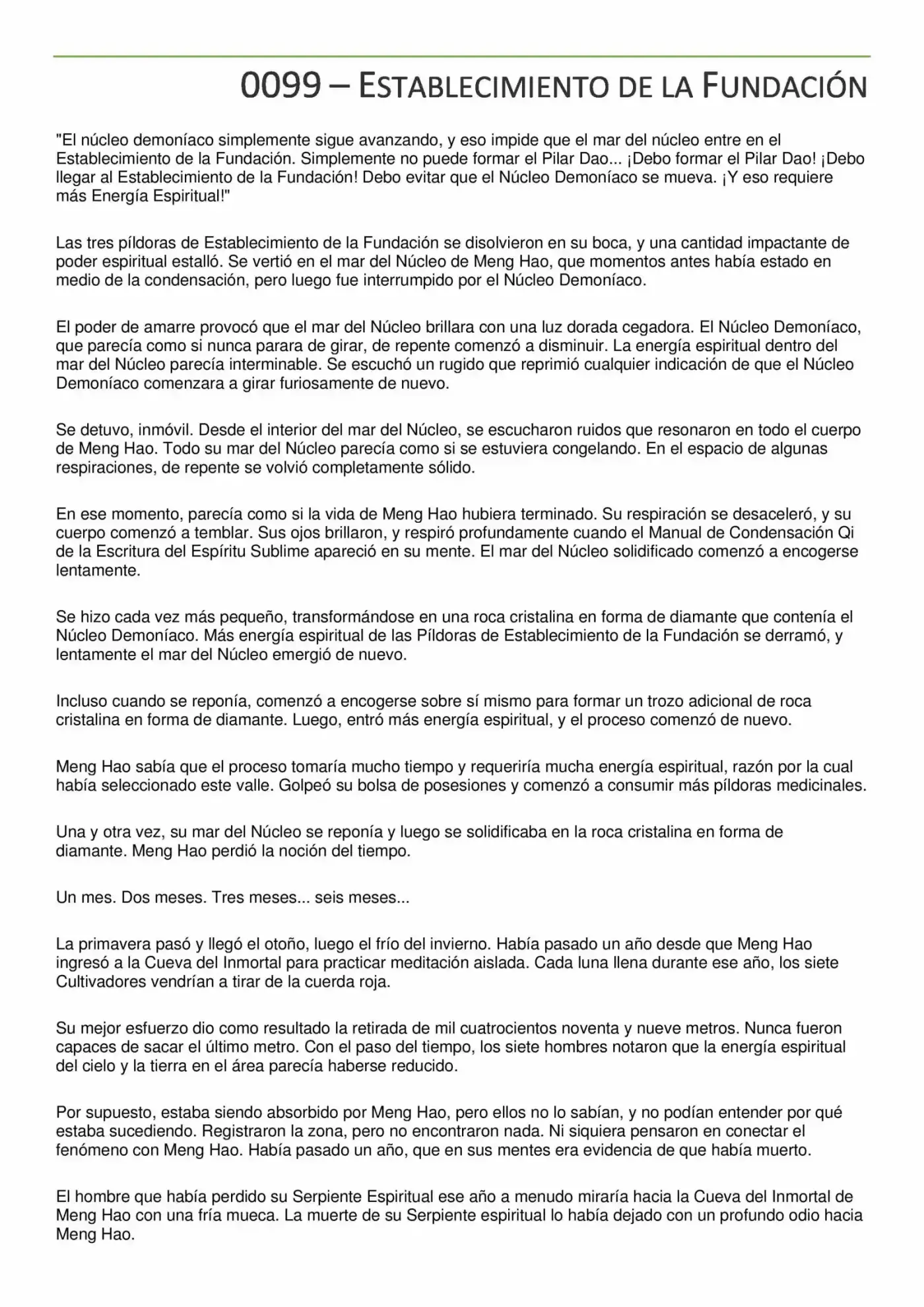 0099 – ESTABLECIMIENTO DE LA FUNDACIÓN

"El núcleo demoníaco simplemente sigue avanzando, y eso impide que el mar del núcleo entre en el Establecimiento de la Fundación. Simplemente no puede formar el Pilar Dao... ¡Debo formar el Pilar Dao! ¡Debo llegar al Establecimiento de la Fundación! Debo evitar que el Núcleo Demoníaco se mueva. ¡Y eso requiere más Energía Espiritual!"

Las tres píldoras de Establecimiento de la Fundación se disolvieron en su boca, y una cantidad impactante de poder espiritual estalló. Se vertió en el mar del Núcleo de Meng Hao, que momentos antes había estado en medio de la condensación, pero luego fue interrumpido por el Núcleo Demoníaco.

El poder de amarre provocó que el mar del Núcleo brillara con una luz dorada cegadora. El Núcleo Demoníaco, que parecía como si nunca parara de girar, de repente comenzó a disminuir. La energía espiritual dentro del mar del Núcleo parecía interminable. Se escuchó un rugido que reprimió cualquier indicación de que el Núcleo Demoníaco comenzara a girar furiosamente de nuevo.

Se detuvo, inmóvil. Desde el interior del mar del Núcleo, se escucharon ruidos que resonaron en todo el cuerpo de Meng Hao. Todo su mar del Núcleo parecía como si se estuviera congelando. En el espacio de algunas respiraciones, de repente se volvió completamente sólido.

En ese momento, parecía como si la vida de Meng Hao hubiera terminado. Su respiración se desaceleró, y su cuerpo comenzó a temblar. Sus ojos brillaron, y respiró profundamente cuando el Manual de Condensación Qi de la Escritura del Espíritu Sublime apareció en su mente. El mar del Núcleo solidificado comenzó a encogerse lentamente.

Se hizo cada vez más pequeño, transformándose en una roca cristalina en forma de diamante que contenía el Núcleo Demoníaco. Más energía espiritual de las Píldoras de Establecimiento de la Fundación se derramó, y lentamente el mar del Núcleo emergió de nuevo.

Incluso cuando se reponía, comenzó a encogerse sobre sí mismo para formar un trozo adicional de roca cristalina en forma de diamante. Luego, entró más energía espiritual, y el proceso comenzó de nuevo.

Meng Hao sabía que el proceso tomaría mucho tiempo y requeriría mucha energía espiritual, razón por la cual había seleccionado este valle. Golpeó su bolsa de posesiones y comenzó a consumir más píldoras medicinales.

Una y otra vez, su mar del Núcleo se reponía y luego se solidificaba en la roca cristalina en forma de diamante. Meng Hao perdió la noción del tiempo.

Un mes. Dos meses. Tres meses... seis meses...

La primavera pasó y llegó el otoño, luego el frío del invierno. Había pasado un año desde que Meng Hao ingresó a la Cueva del Inmortal para practicar meditación aislada. Cada luna llena durante ese año, los siete Cultivadores vendrían a tirar de la cuerda roja.

Su mejor esfuerzo dio como resultado la retirada de mil cuatrocientos noventa y nueve metros. Nunca fueron capaces de sacar el último metro. Con el paso del tiempo, los siete hombres notaron que la energía espiritual del cielo y la tierra en el área parecía haberse reducido.

Por supuesto, estaba siendo absorbido por Meng Hao, pero ellos no lo sabían, y no podían entender por qué estaba sucediendo. Registraron la zona, pero no encontraron nada. Ni siquiera pensaron en conectar el fenómeno con Meng Hao. Había pasado un año, que en sus mentes era evidencia de que había muerto.

El hombre que había perdido su Serpiente Espiritual ese año a menudo miraría hacia la Cueva del Inmortal de Meng Hao con una fría mueca. La muerte de su Serpiente espiritual lo había dejado con un profundo odio hacia Meng Hao.